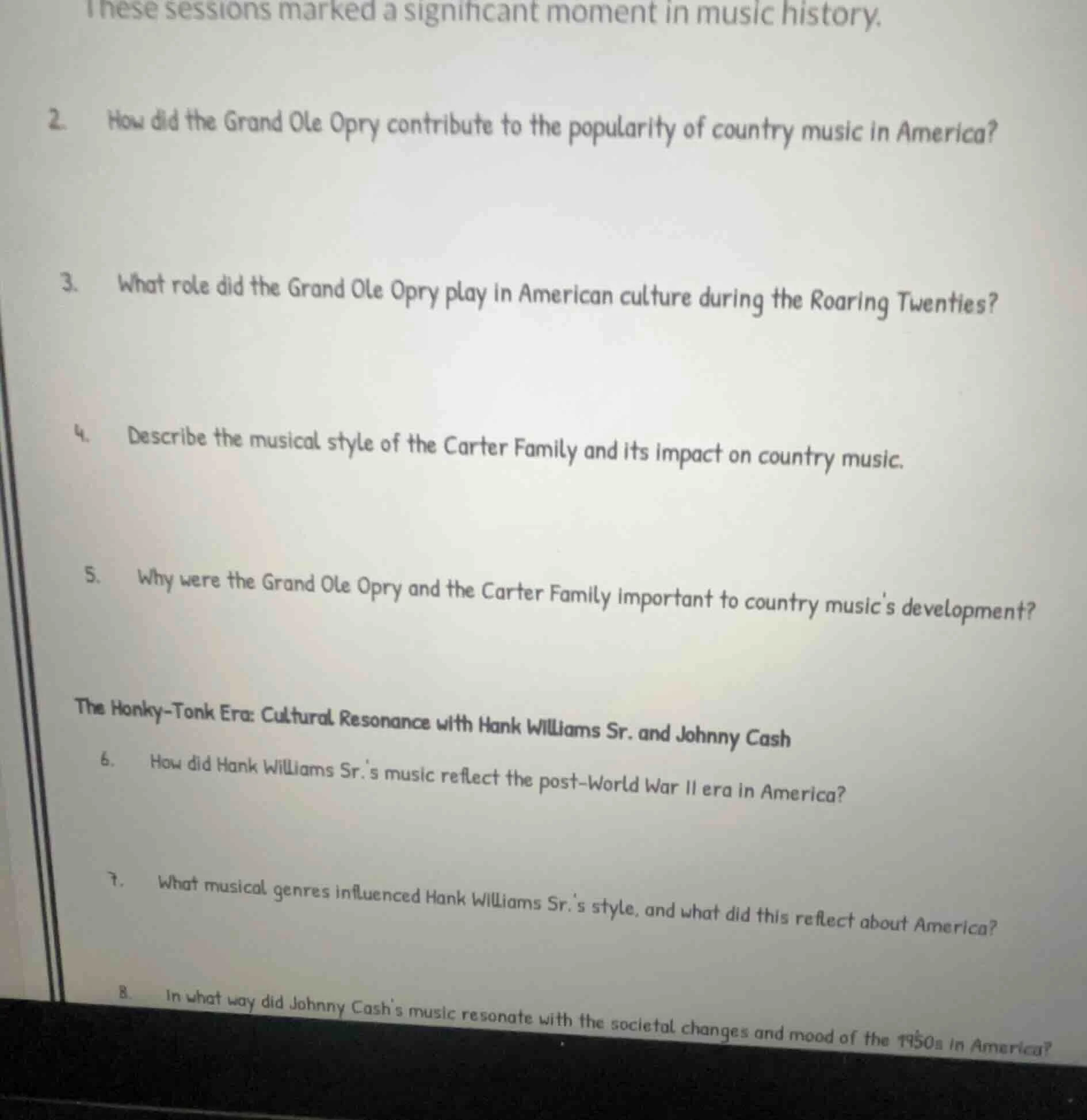 These sessions marked a significant moment in music history.

2. How did the Grand Ole Opry contribute to the popularity of country music in America?

3. What role did the Grand Ole Opry play in American culture during the Roaring Twenties?

4. Describe the musical style of the Carter Family and its impact on country music.

5. Why were the Grand Ole Opry and the Carter Family important to country music's development?

The Honky-Tonk Era: Cultural Resonance with Hank Williams Sr. and Johnny Cash

6. How did Hank Williams Sr.'s music reflect the post-World War II era in America?

7. What musical genres influenced Hank Williams Sr.'s style, and what did this reflect about America?

8. In what way did Johnny Cash's music resonate with the societal changes and mood of the 1950s in America?